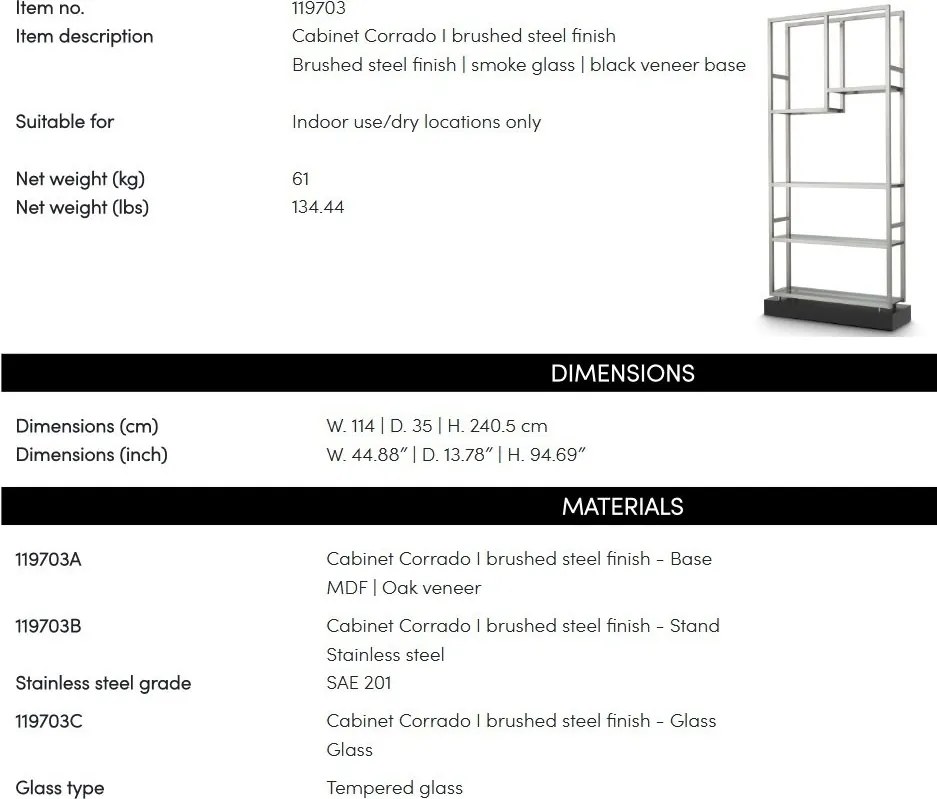 Item no.
119703

Item description
Cabinet Corrado I brushed steel finish
Brushed steel finish | smoke glass | black veneer base

Suitable for
Indoor use/dry locations only

Net weight (kg)
61

Net weight (lbs)
134.44

DIMENSIONS

Dimensions (cm)
W. 114 | D. 35 | H. 240.5 cm

Dimensions (inch)
W. 44.88" | D. 13.78" | H. 94.69"

MATERIALS

119703A
Cabinet Corrado I brushed steel finish - Base
MDF | Oak veneer

119703B
Cabinet Corrado I brushed steel finish - Stand
Stainless steel

Stainless steel grade
SAE 201

119703C
Cabinet Corrado I brushed steel finish - Glass
Glass

Glass type
Tempered glass